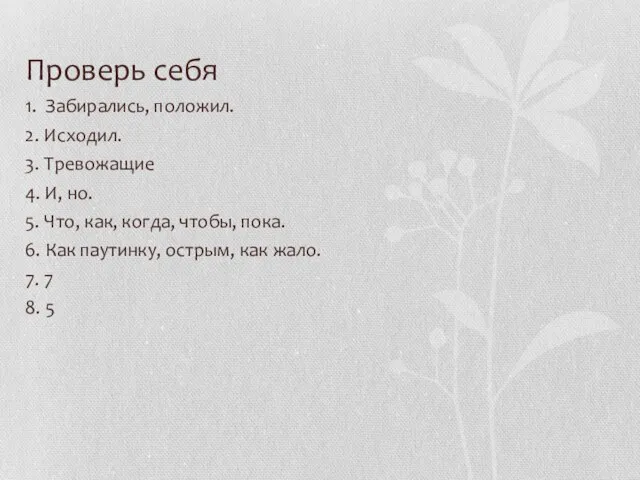 Проверь себя

1. Забирались, положил.
2. Исходил.
3. Тревожащие
4. И, но.
5. Что, как, когда, чтобы, пока.
6. Как паутинку, острым, как жало.
7. 7
8. 5